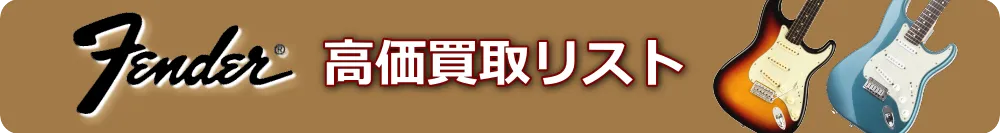 Fender®

高価買取リスト